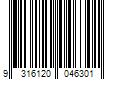 9 316120 046301